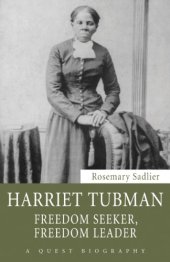 Rosemary Sadlier

HARRIET TUBMAN

FREEDOM SEEKER,
FREEDOM LEADER

A QUEST BIOGRAPHY